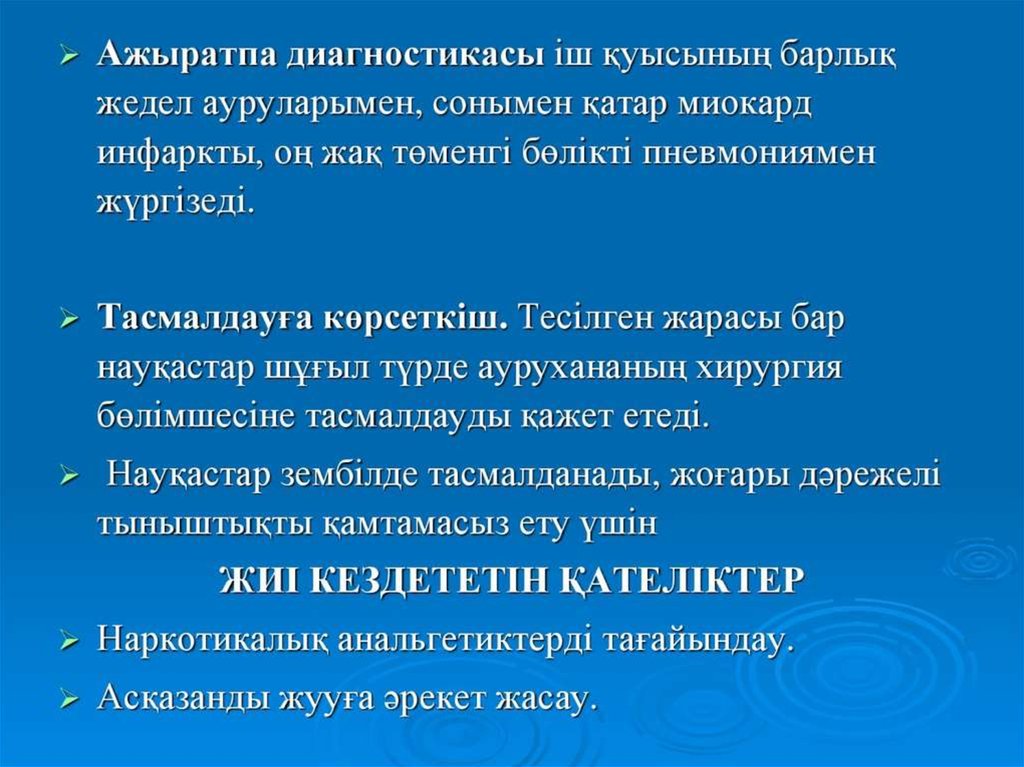 ➢ Ажыратпа диагностикасы іш қуысының барлық жедел ауруларымен, сонымен қатар миокард инфаркты, оң жақ төменгі бөлікті пневмониямен жүргізеді.

➢ Тасмалдауға көрсеткіш. Тесілген жарасы бар науқастар шұғыл түрде аурухананың хирургия бөлімшесіне тасмалдауды қажет етеді.

➢ Науқастар зембілде тасмалданады, жоғары дәрежелі тыныштықты қамтамасыз ету үшін

ЖИІ КЕЗДЕТЕТІН ҚАТЕЛІКТЕР

➢ Наркотикалық анальгетиктерді тағайындау.

➢ Асқазанды жууға әрекет жасау.